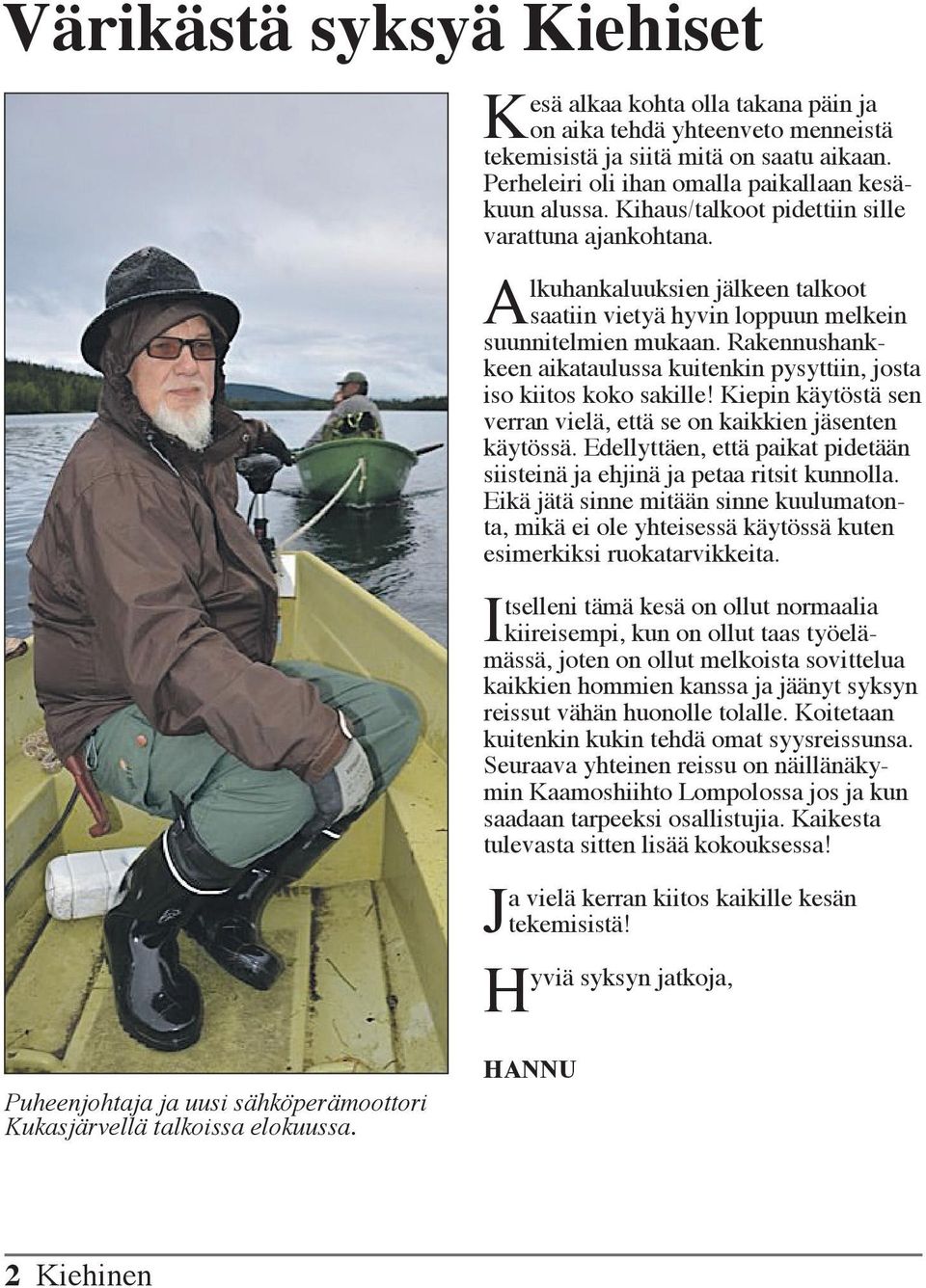 Värikästä syksyä Kiehiset

Kesä alkaa kohta olla takana päin ja on aika tehdä yhteenveto menneistä tekemisistä ja siitä mitä on saatu aikaan. Perheleiri oli ihan omalla paikallaan kesäkuun alussa. Kihaus/talkoot pidettiin sille varattuna ajankohtana.

Alkuhankaluuksien jälkeen talkoot saatiin vietyä hyvin loppuun melkein suunnitelmien mukaan. Rakennushankkeen aikataulussa kuitenkin pysyttiin, josta iso kiitos koko sakille! Kiepin käytöstä sen verran vielä, että se on kaikkien jäsenten käytössä. Edellyttäen, että paikat pidetään siisteinä ja ehjinä ja petaa ritsit kunnolla. Eikä jätä sinne mitään sinne kuulumatonta, mikä ei ole yhteisessä käytössä kuten esimerkiksi ruokatarvikkeita.

Itselleni tämä kesä on ollut normaalia kiireisempi, kun on ollut taas työelämässä, joten on ollut melkoista sovittelua kaikkien hommien kanssa ja jäänyt syksyn reissut vähän huonolle tolalle. Koitetaan kuitenkin kukin tehdä omat syysreissunsa. Seuraava yhteinen reissu on näillänäkymin Kaamoshiihto Lompolossa jos ja kun saadaan tarpeeksi osallistujia. Kaikesta tulevasta sitten lisää kokouksessa!

Ja vielä kerran kiitos kaikille kesän tekemisistä!

Hyviä syksyn jatkoja,

HANNU

Puheenjohtaja ja uusi sähköperämoottori Kukasjärvellä talkoissa elokuussa.

2 Kiehinen